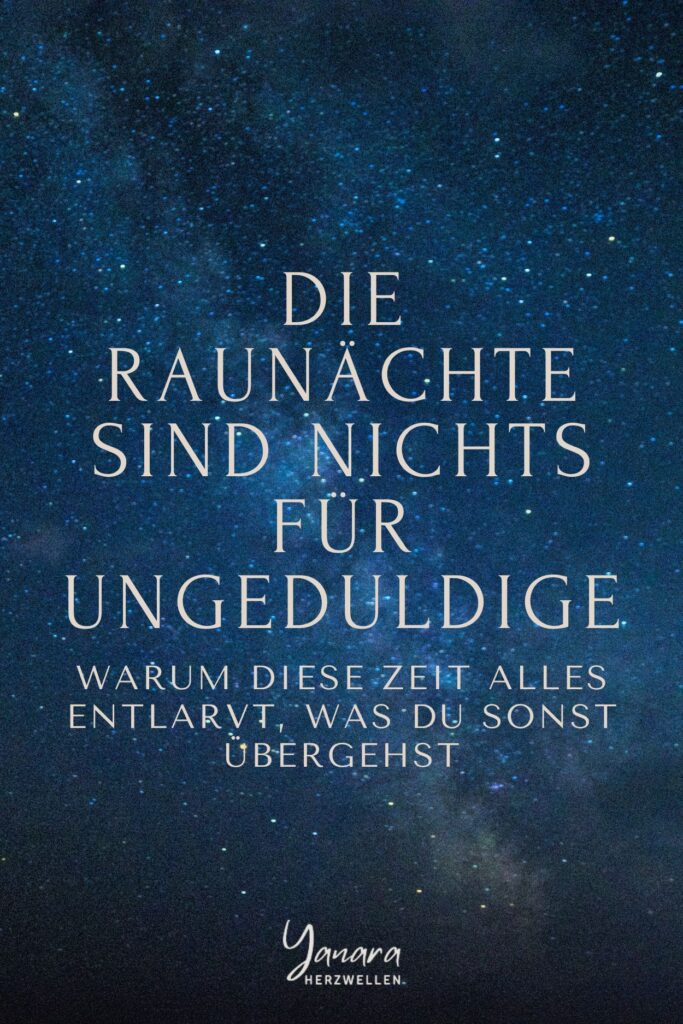 DIE RAUNÄCHTE SIND NICHTS FÜR UNGEDULDIGE

WARUM DIESE ZEIT ALLES ENTLARVT, WAS DU SONST ÜBERGEHST

Yanara
HERZWELLEN